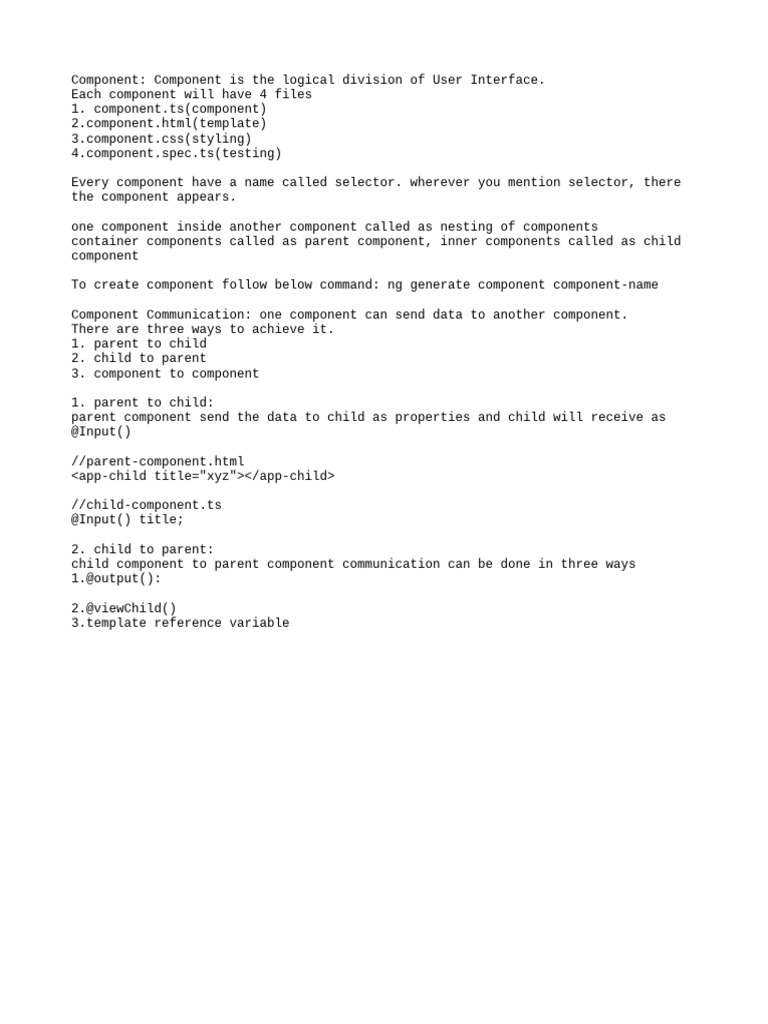 Component: Component is the logical division of User Interface.
Each component will have 4 files
1. component.ts(component)
2.component.html(template)
3.component.css(styling)
4.component.spec.ts(testing)

Every component have a name called selector. wherever you mention selector, there the component appears.

one component inside another component called as nesting of components
container components called as parent component, inner components called as child component

To create component follow below command: ng generate component component-name

Component Communication: one component can send data to another component.
There are three ways to achieve it.
1. parent to child
2. child to parent
3. component to component

1. parent to child:
parent component send the data to child as properties and child will receive as @Input()

//parent-component.html
<app-child title="xyz"></app-child>

//child-component.ts
@Input() title;

2. child to parent:
child component to parent component communication can be done in three ways
1.@output():

2.@viewChild()
3.template reference variable